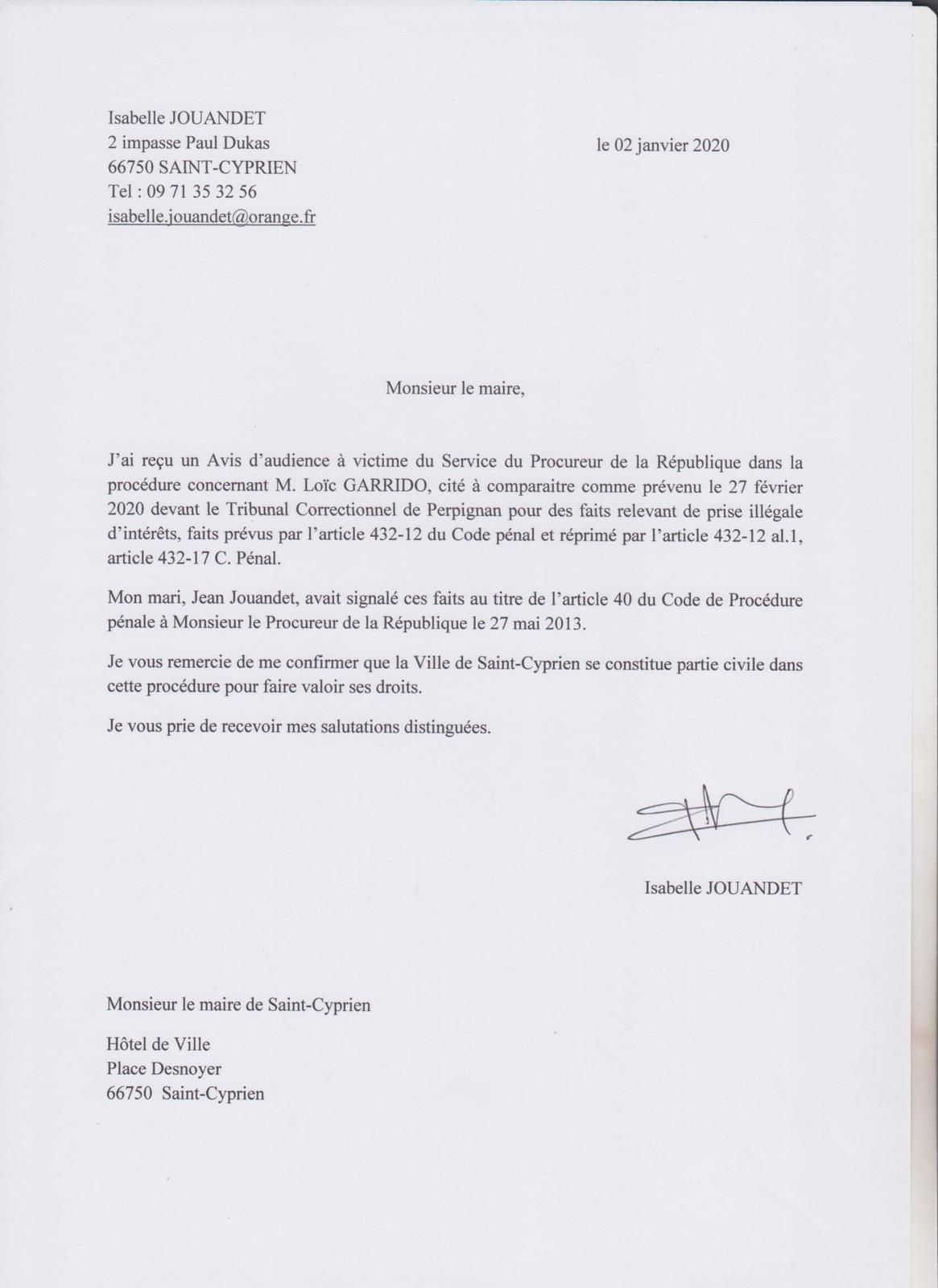 Isabelle JOUANDET
2 impasse Paul Dukas
66750 SAINT-CYPRIEN
Tel : 09 71 35 32 56
isabelle.jouandet@orange.fr

le 02 janvier 2020

Monsieur le maire,

J'ai reçu un Avis d'audience à victime du Service du Procureur de la République dans la procédure concernant M. Loïc GARRIDO, cité à comparaitre comme prévenu le 27 février 2020 devant le Tribunal Correctionnel de Perpignan pour des faits relevant de prise illégale d'intérêts, faits prévus par l'article 432-12 du Code pénal et réprimé par l'article 432-12 al.1, article 432-17 C. Pénal.

Mon mari, Jean Jouandet, avait signalé ces faits au titre de l'article 40 du Code de Procédure pénale à Monsieur le Procureur de la République le 27 mai 2013.

Je vous remercie de me confirmer que la Ville de Saint-Cyprien se constitue partie civile dans cette procédure pour faire valoir ses droits.

Je vous prie de recevoir mes salutations distinguées.

Isabelle JOUANDET

Monsieur le maire de Saint-Cyprien

Hôtel de Ville
Place Desnoyer
66750 Saint-Cyprien